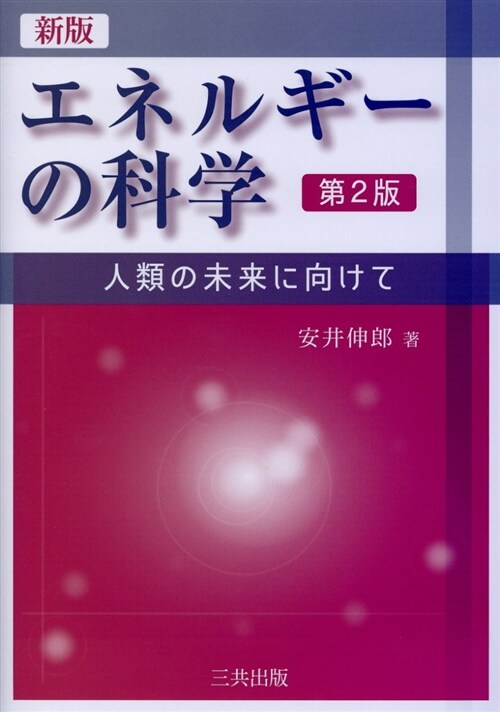 新版

エネルギーの科学 第2版

人類の未来に向けて

安井伸郎 著

三共出版